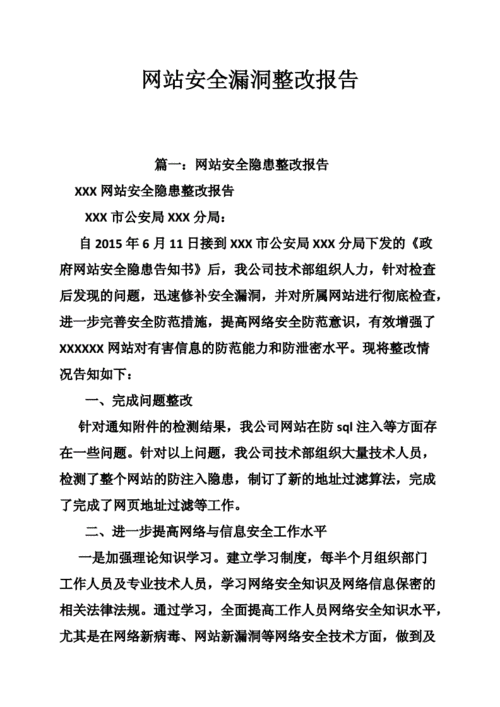 网站安全漏洞整改报告

篇一：网站安全隐患整改报告

XXX 网站安全隐患整改报告

XXX 市公安局 XXX 分局：

自 2015 年 6 月 11 日接到 XXX 市公安局 XXX 分局下发的《政府网站安全隐患告知书》后，我公司技术部组织人力，针对检查后发现的问题，迅速修补安全漏洞，并对所属网站进行彻底检查，进一步完善安全防范措施，提高网络安全防范意识，有效增强了 XXXXXX 网站对有害信息的防范能力和防泄密水平。现将整改情况告知如下：

一、完成问题整改

针对通知附件的检测结果，我公司网站在防 sql 注入等方面存在一些问题。针对以上问题，我公司技术部组织大量技术人员，检测了整个网站的防注入隐患，制订了新的地址过滤算法，完成了完成了网页地址过滤等工作。

二、进一步提高网络与信息安全工作水平

一是加强理论知识学习。建立学习制度，每半个月组织部门工作人员及专业技术人员，学习网络安全知识及网络信息保密的相关法律法规。通过学习，全面提高工作人员网络安全知识水平，尤其是在网络新病毒、网站新漏洞等网络安全技术方面，做到及